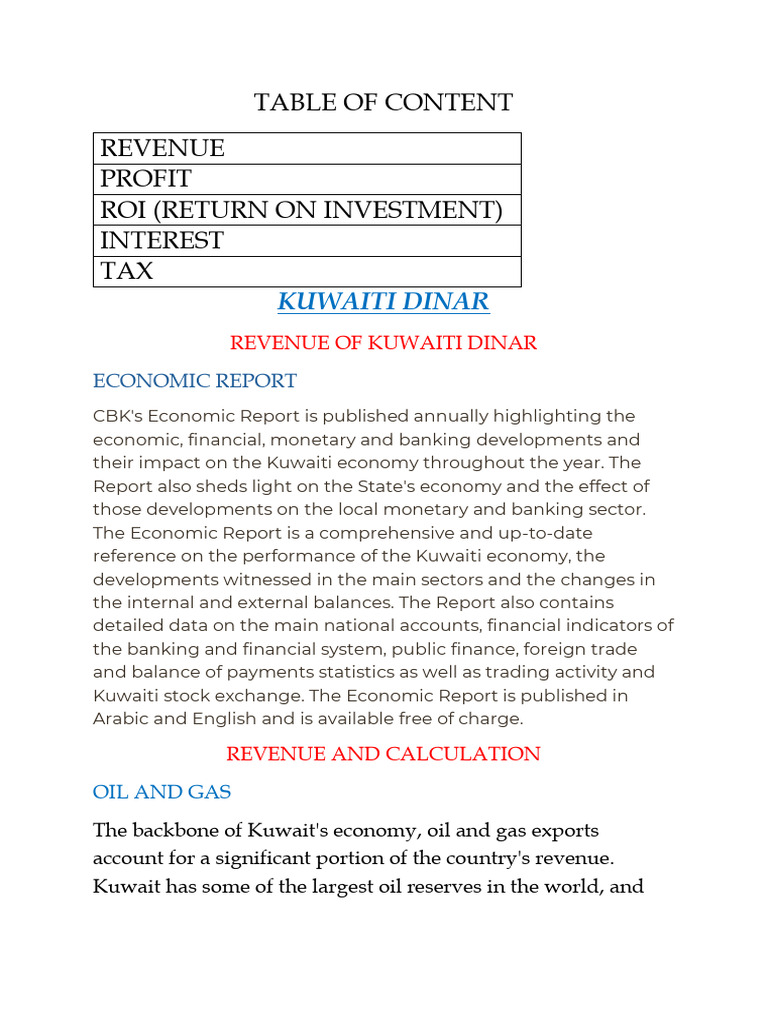 TABLE OF CONTENT

| REVENUE |
|---|
| PROFIT |
| ROI (RETURN ON INVESTMENT) |
| INTEREST |
| TAX |

KUWAITI DINAR

REVENUE OF KUWAITI DINAR

ECONOMIC REPORT

CBK's Economic Report is published annually highlighting the economic, financial, monetary and banking developments and their impact on the Kuwaiti economy throughout the year. The Report also sheds light on the State's economy and the effect of those developments on the local monetary and banking sector. The Economic Report is a comprehensive and up-to-date reference on the performance of the Kuwaiti economy, the developments witnessed in the main sectors and the changes in the internal and external balances. The Report also contains detailed data on the main national accounts, financial indicators of the banking and financial system, public finance, foreign trade and balance of payments statistics as well as trading activity and Kuwaiti stock exchange. The Economic Report is published in Arabic and English and is available free of charge.

REVENUE AND CALCULATION

OIL AND GAS

The backbone of Kuwait's economy, oil and gas exports account for a significant portion of the country's revenue. Kuwait has some of the largest oil reserves in the world, and